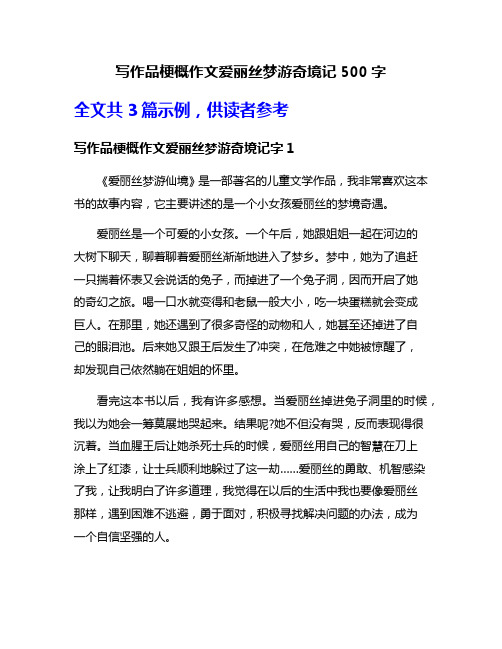 写作品梗概作文爱丽丝梦游奇境记 500 字

全文共 3 篇示例，供读者参考

写作品梗概作文爱丽丝梦游奇境记字 1

《爱丽丝梦游仙境》是一部著名的儿童文学作品，我非常喜欢这本书的故事内容，它主要讲述的是一个小女孩爱丽丝的梦境奇遇。

爱丽丝是一个可爱的小女孩。一个午后，她跟姐姐一起在河边的大树下聊天，聊着聊着爱丽丝渐渐地进入了梦乡。梦中，她为了追赶一只揣着怀表又会说话的兔子，而掉进了一个兔子洞，因而开启了她的奇幻之旅。喝一口水就变得和老鼠一般大小，吃一块蛋糕就会变成巨人。在那里，她还遇到了很多奇怪的动物和人，她甚至还掉进了自己的眼泪池。后来她又跟王后发生了冲突，在危难之中她被惊醒了，却发现自己依然躺在姐姐的怀里。

看完这本书以后，我有许多感想。当爱丽丝掉进兔子洞里的时候，我以为她会一筹莫展地哭起来。结果呢?她不但没有哭，反而表现得很沉着。当血腥王后让她杀死士兵的时候，爱丽丝用自己的智慧在刀上涂上了红漆，让士兵顺利地躲过了这一劫……爱丽丝的勇敢、机智感染了我，让我明白了许多道理，我觉得在以后的生活中我也要像爱丽丝那样，遇到困难不逃避，勇于面对，积极寻找解决问题的办法，成为一个自信坚强的人。